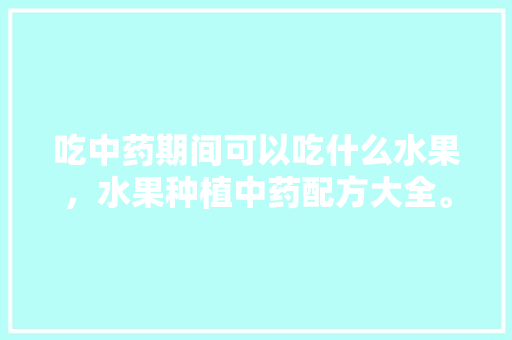 吃中药期间可以吃什么水果，水果种植中药配方大全。